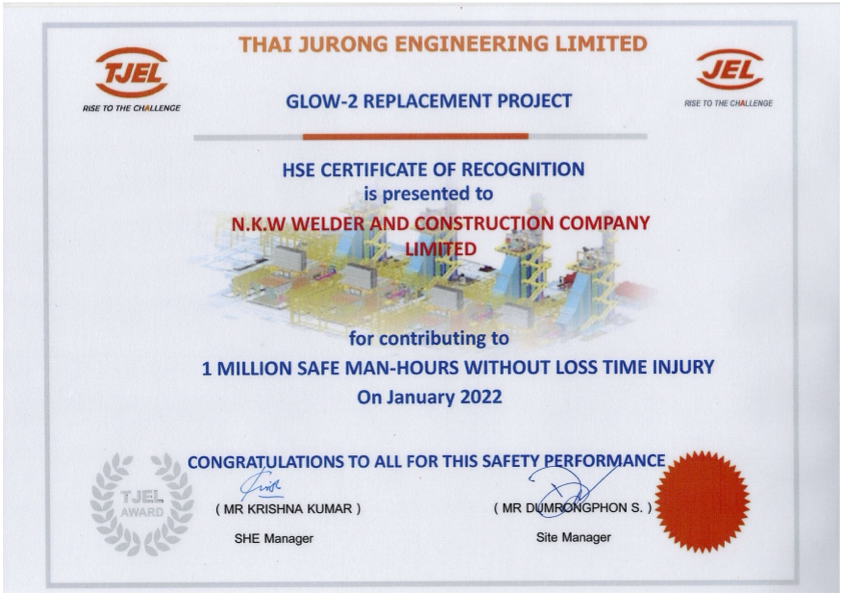 TJEL
RISE TO THE CHALLENGE

THAI JURONG ENGINEERING LIMITED

JEL
RISE TO THE CHALLENGE

GLOW-2 REPLACEMENT PROJECT

HSE CERTIFICATE OF RECOGNITION
is presented to

N.K.W WELDER AND CONSTRUCTION COMPANY LIMITED

for contributing to
1 MILLION SAFE MAN-HOURS WITHOUT LOSS TIME INJURY
On January 2022

CONGRATULATIONS TO ALL FOR THIS SAFETY PERFORMANCE

TJEL
AWARD

( MR KRISHNA KUMAR )
SHE Manager

( MR DUMRONGPHON S. )
Site Manager